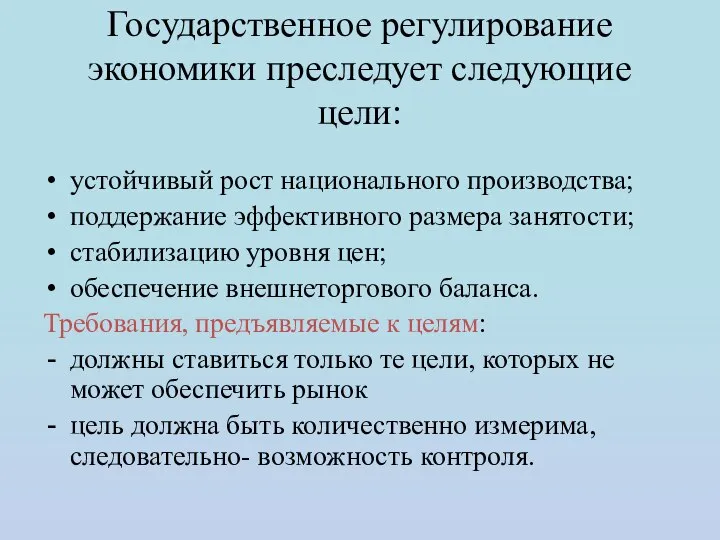 Государственное регулирование экономики преследует следующие цели:

• устойчивый рост национального производства;
• поддержание эффективного размера занятости;
• стабилизацию уровня цен;
• обеспечение внешнеторгового баланса.

Требования, предъявляемые к целям:
- должны ставиться только те цели, которых не может обеспечить рынок
- цель должна быть количественно измерима, следовательно- возможность контроля.